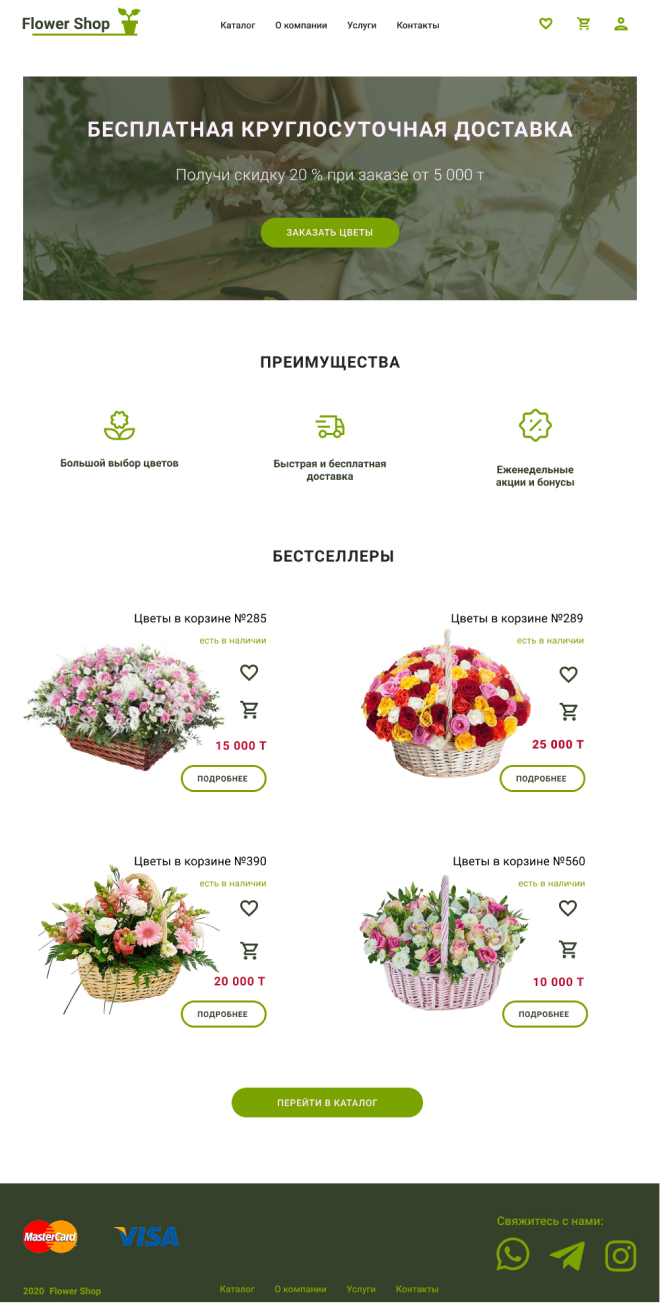 Flower Shop

Каталог О компании Услуги Контакты

БЕСПЛАТНАЯ КРУГЛОСУТОЧНАЯ ДОСТАВКА

Получи скидку 20 % при заказе от 5 000 т

ЗАКАЗАТЬ ЦВЕТЫ

ПРЕИМУЩЕСТВА

Большой выбор цветов

Быстрая и бесплатная доставка

Еженедельные акции и бонусы

БЕСТСЕЛЛЕРЫ

Цветы в корзине №285
есть в наличии
15 000 Т
ПОДРОБНЕЕ

Цветы в корзине №289
есть в наличии
25 000 Т
ПОДРОБНЕЕ

Цветы в корзине №390
есть в наличии
20 000 Т
ПОДРОБНЕЕ

Цветы в корзине №560
есть в наличии
10 000 Т
ПОДРОБНЕЕ

ПЕРЕЙТИ В КАТАЛОГ

MasterCard VISA

Свяжитесь с нами:

2020 Flower Shop

Каталог О компании Услуги Контакты